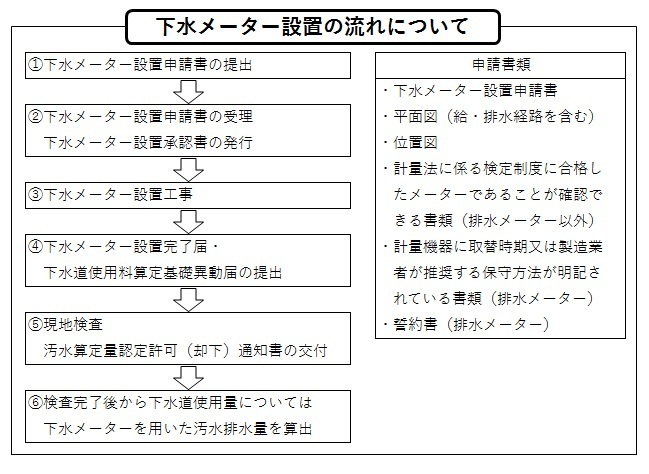 下水メーター設置の流れについて

①下水メーター設置申請書の提出

②下水メーター設置申請書の受理
下水メーター設置承認書の発行

③下水メーター設置工事

④下水メーター設置完了届・
下水道使用料算定基礎異動届の提出

⑤現地検査
汚水算定量認定許可（却下）通知書の交付

⑥検査完了後から下水道使用量については
下水メーターを用いた汚水排水量を算出

申請書類

・下水メーター設置申請書
・平面図（給・排水経路を含む）
・位置図
・計量法に係る検定制度に合格したメーターであることが確認できる書類（排水メーター以外）
・計量機器に取替時期又は製造業者が推奨する保守方法が明記されている書類（排水メーター）
・誓約書（排水メーター）